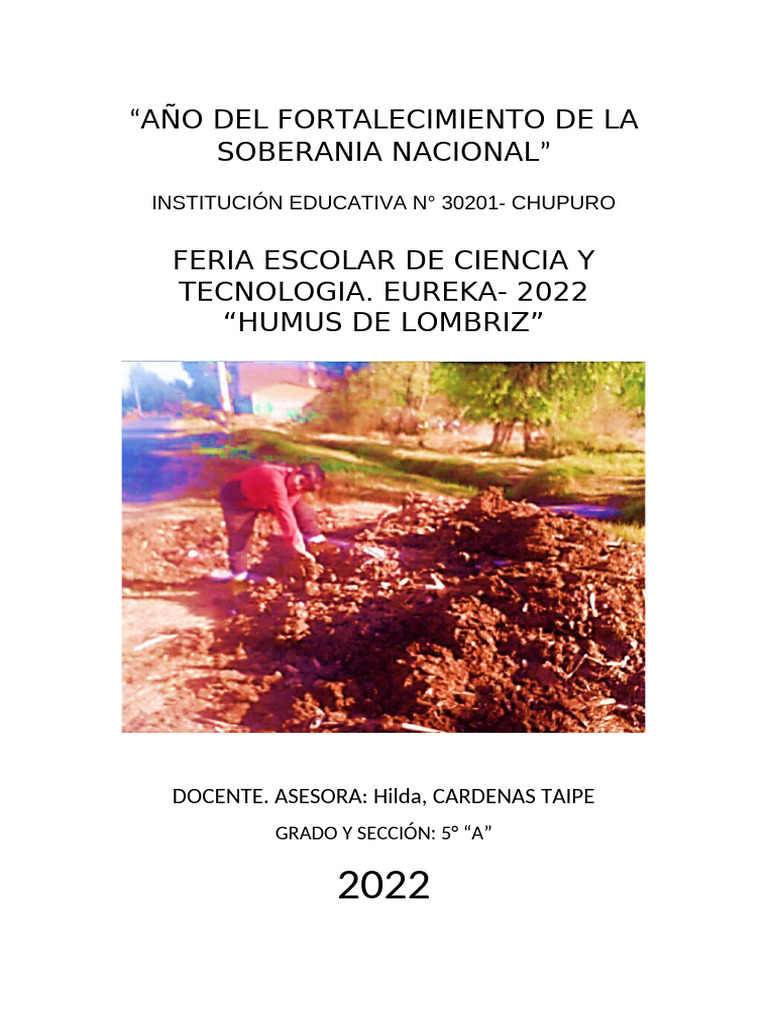 “AÑO DEL FORTALECIMIENTO DE LA SOBERANIA NACIONAL”

INSTITUCIÓN EDUCATIVA N° 30201- CHUPURO

FERIA ESCOLAR DE CIENCIA Y TECNOLOGIA. EUREKA- 2022
“HUMUS DE LOMBRIZ”

DOCENTE. ASESORA: Hilda, CARDENAS TAIPE

GRADO Y SECCIÓN: 5° “A”

2022